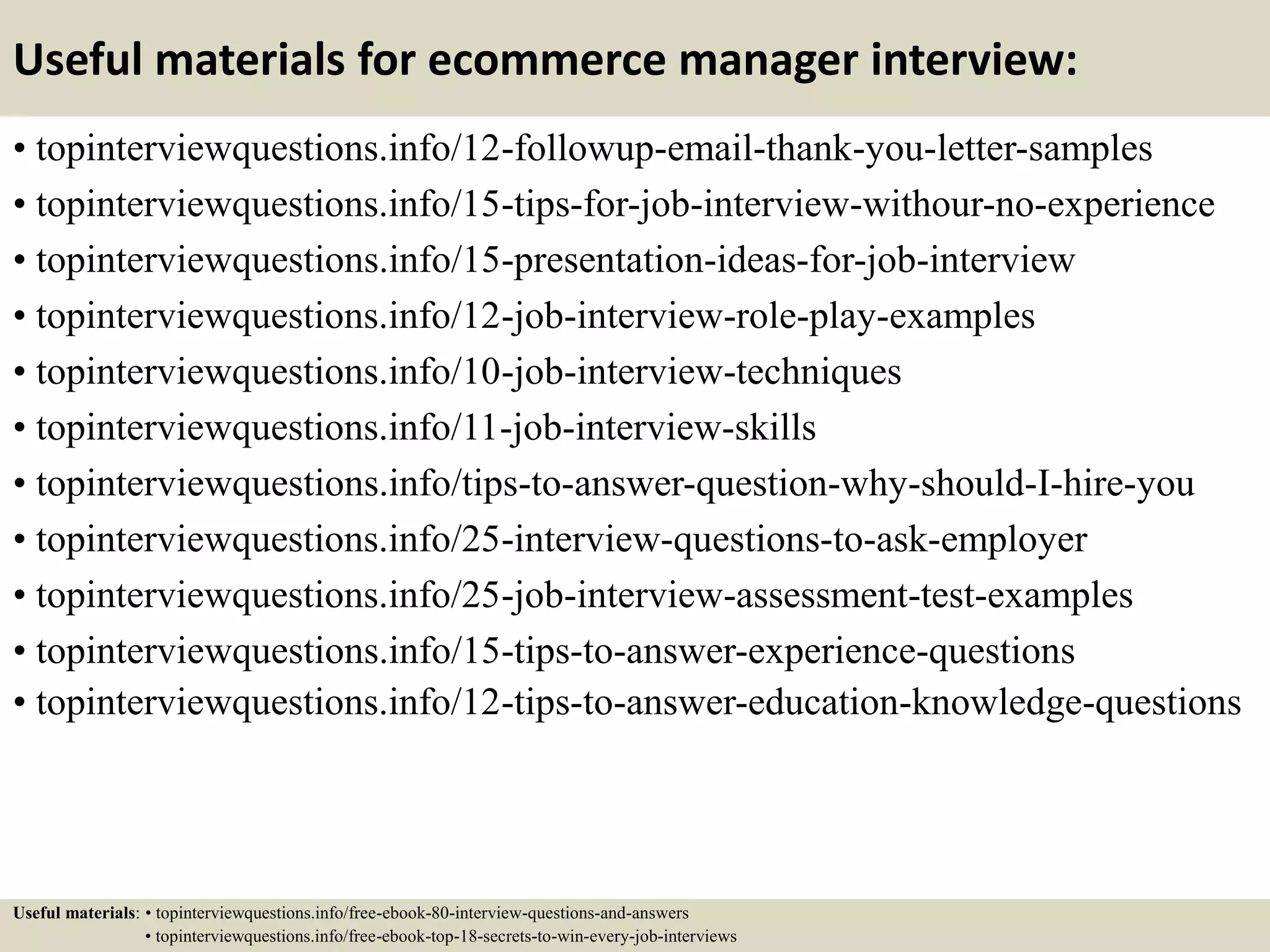 Useful materials for ecommerce manager interview:

• topinterviewquestions.info/12-followup-email-thank-you-letter-samples
• topinterviewquestions.info/15-tips-for-job-interview-withour-no-experience
• topinterviewquestions.info/15-presentation-ideas-for-job-interview
• topinterviewquestions.info/12-job-interview-role-play-examples
• topinterviewquestions.info/10-job-interview-techniques
• topinterviewquestions.info/11-job-interview-skills
• topinterviewquestions.info/tips-to-answer-question-why-should-I-hire-you
• topinterviewquestions.info/25-interview-questions-to-ask-employer
• topinterviewquestions.info/25-job-interview-assessment-test-examples
• topinterviewquestions.info/15-tips-to-answer-experience-questions
• topinterviewquestions.info/12-tips-to-answer-education-knowledge-questions

Useful materials: • topinterviewquestions.info/free-ebook-80-interview-questions-and-answers
• topinterviewquestions.info/free-ebook-top-18-secrets-to-win-every-job-interviews